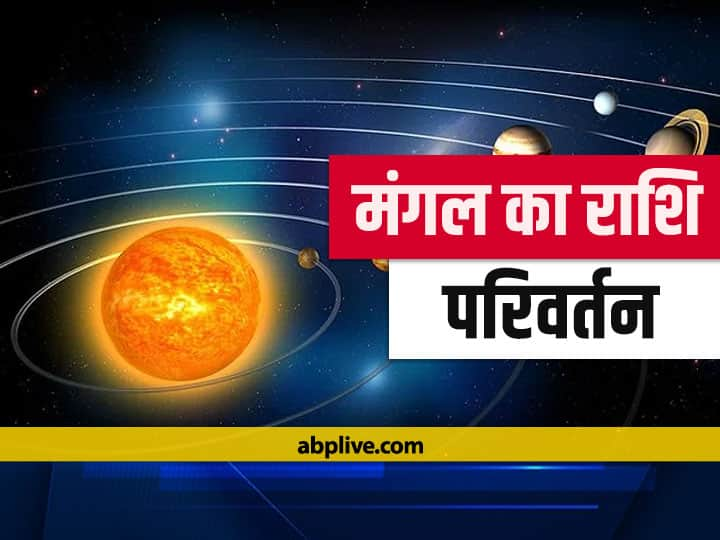 मंगल का राशि
परिवर्तन

abplive.com